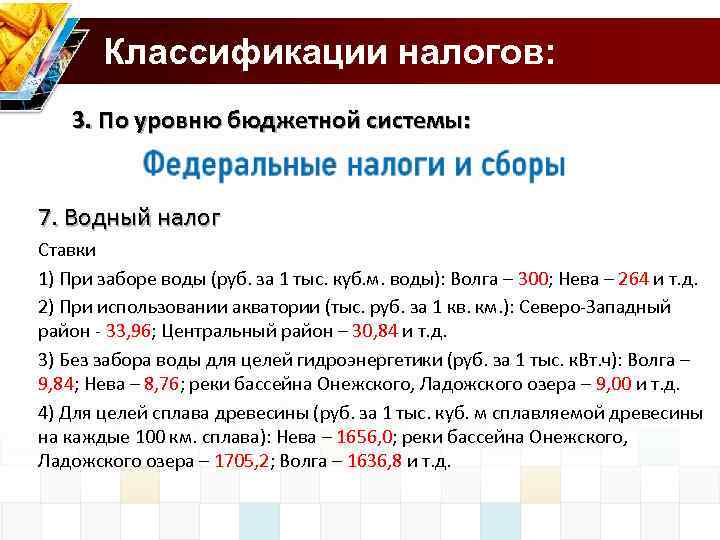 Классификации налогов:

3. По уровню бюджетной системы:

Федеральные налоги и сборы

7. Водный налог

Ставки

1) При заборе воды (руб. за 1 тыс. куб.м. воды): Волга – 300; Нева – 264 и т.д.

2) При использовании акватории (тыс. руб. за 1 кв. км.): Северо-Западный район - 33,96; Центральный район – 30,84 и т.д.

3) Без забора воды для целей гидроэнергетики (руб. за 1 тыс. кВт.ч): Волга – 9,84; Нева – 8,76; реки бассейна Онежского, Ладожского озера – 9,00 и т.д.

4) Для целей сплава древесины (руб. за 1 тыс. куб. м сплавляемой древесины на каждые 100 км. сплава): Нева – 1656,0; реки бассейна Онежского, Ладожского озера – 1705,2; Волга – 1636,8 и т.д.